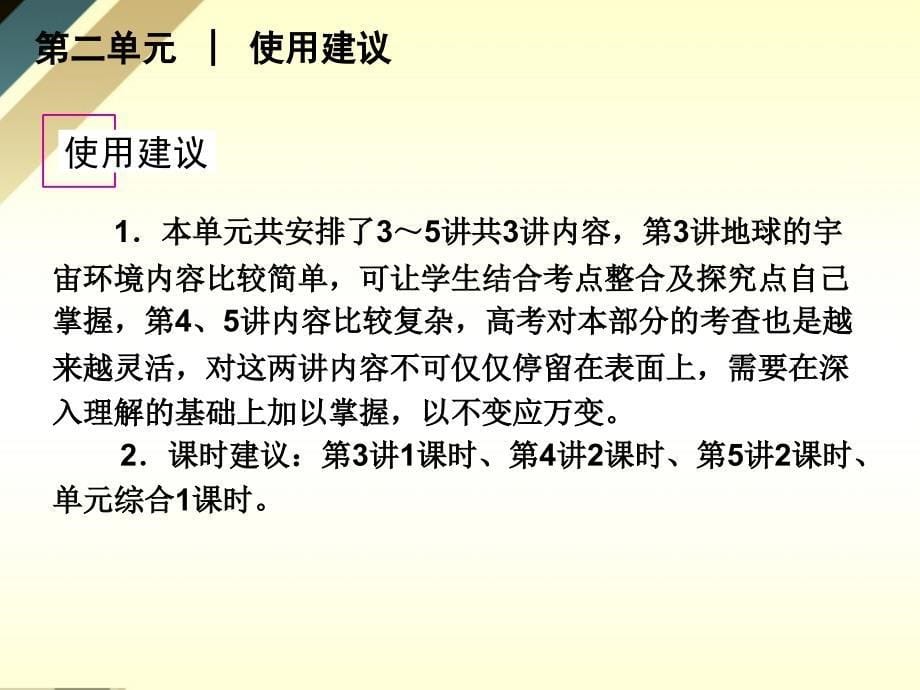 第二单元 ｜ 使用建议

使用建议

1．本单元共安排了3～5讲共3讲内容，第3讲地球的宇宙环境内容比较简单，可让学生结合考点整合及探究点自己掌握，第4、5讲内容比较复杂，高考对本部分的考查也是越来越灵活，对这两讲内容不可仅仅停留在表面上，需要在深入理解的基础上加以掌握，以不变应万变。

2．课时建议：第3讲1课时、第4讲2课时、第5讲2课时、单元综合1课时。